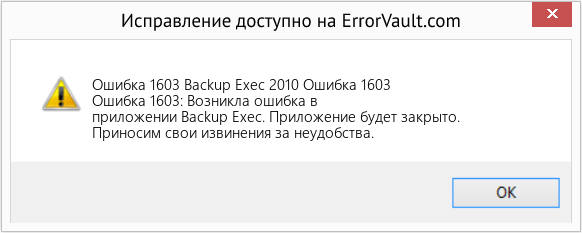 Исправление доступно на ErrorVault.com

Ошибка 1603 Backup Exec 2010 Ошибка 1603
Ошибка 1603: Возникла ошибка в приложении Backup Exec. Приложение будет закрыто. Приносим свои извинения за неудобства.

OK